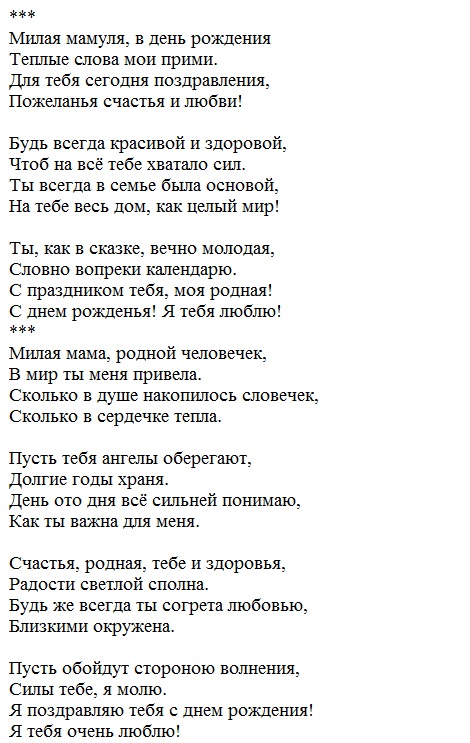 ***
Милая мамуля, в день рождения
Теплые слова мои прими.
Для тебя сегодня поздравления,
Пожеланья счастья и любви!

Будь всегда красивой и здоровой,
Чтоб на всё тебе хватало сил.
Ты всегда в семье была основой,
На тебе весь дом, как целый мир!

Ты, как в сказке, вечно молодая,
Словно вопреки календарю.
С праздником тебя, моя родная!
С днем рожденья! Я тебя люблю!
***
Милая мама, родной человечек,
В мир ты меня привела.
Сколько в душе накопилось словечек,
Сколько в сердечке тепла.

Пусть тебя ангелы оберегают,
Долгие годы храня.
День ото дня всё сильней понимаю,
Как ты важна для меня.

Счастья, родная, тебе и здоровья,
Радости светлой сполна.
Будь же всегда ты согрета любовью,
Близкими окружена.

Пусть обойдут стороною волнения,
Силы тебе, я молю.
Я поздравляю тебя с днем рождения!
Я тебя очень люблю!